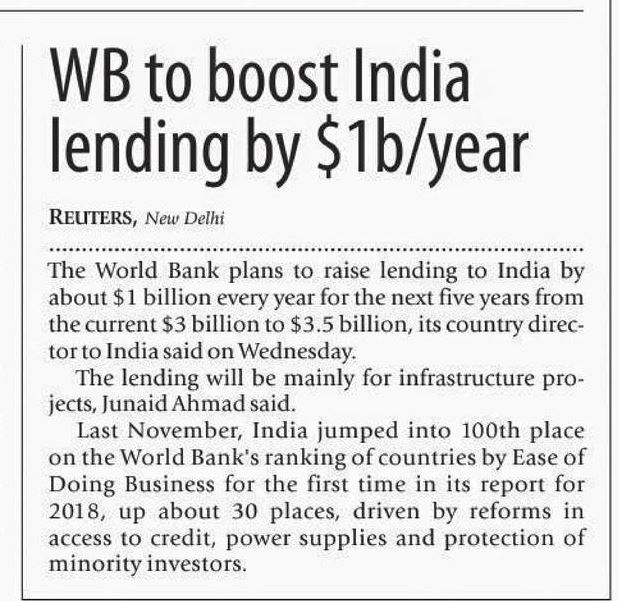 WB to boost India lending by $1b/year

REUTERS, New Delhi

The World Bank plans to raise lending to India by about $1 billion every year for the next five years from the current $3 billion to $3.5 billion, its country director to India said on Wednesday.

The lending will be mainly for infrastructure projects, Junaid Ahmad said.

Last November, India jumped into 100th place on the World Bank's ranking of countries by Ease of Doing Business for the first time in its report for 2018, up about 30 places, driven by reforms in access to credit, power supplies and protection of minority investors.